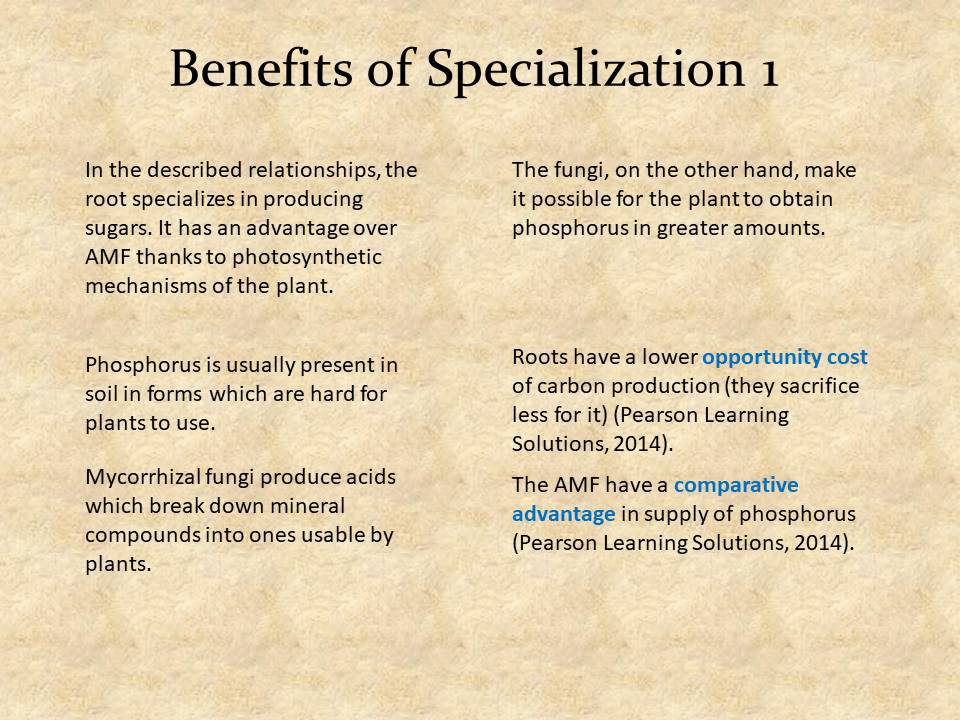 Benefits of Specialization 1

In the described relationships, the root specializes in producing sugars. It has an advantage over AMF thanks to photosynthetic mechanisms of the plant.

Phosphorus is usually present in soil in forms which are hard for plants to use.

Mycorrhizal fungi produce acids which break down mineral compounds into ones usable by plants.

The fungi, on the other hand, make it possible for the plant to obtain phosphorus in greater amounts.

Roots have a lower opportunity cost of carbon production (they sacrifice less for it) (Pearson Learning Solutions, 2014).

The AMF have a comparative advantage in supply of phosphorus (Pearson Learning Solutions, 2014).